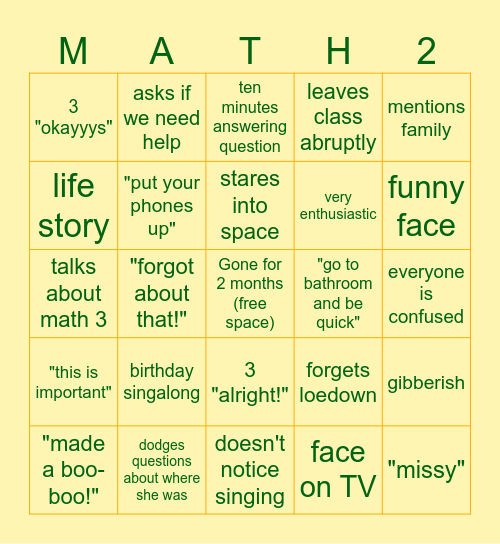 | M | A | T | H | 2 |
|---|---|---|---|---|
| 3 "okayyys" | asks if we need help | ten minutes answering question | leaves class abruptly | mentions family |
| life story | "put your phones up" | stares into space | very enthusiastic | funny face |
| talks about math 3 | "forgot about that!" | Gone for 2 months (free space) | "go to bathroom and be quick" | everyone is confused |
| "this is important" | birthday singalong | 3 "alright!" | forgets loedown | gibberish |
| "made a boo-boo!" | dodges questions about where she was | doesn't notice singing | face on TV | "missy" |